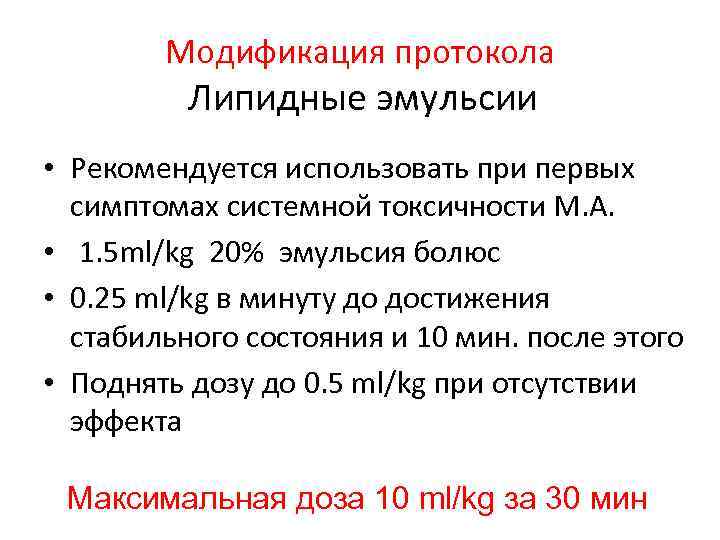 Модификация протокола
Липидные эмульсии

• Рекомендуется использовать при первых симптомах системной токсичности М.А.
• 1.5ml/kg 20% эмульсия болюс
• 0.25 ml/kg в минуту до достижения стабильного состояния и 10 мин. после этого
• Поднять дозу до 0.5 ml/kg при отсутствии эффекта

Максимальная доза 10 ml/kg за 30 мин